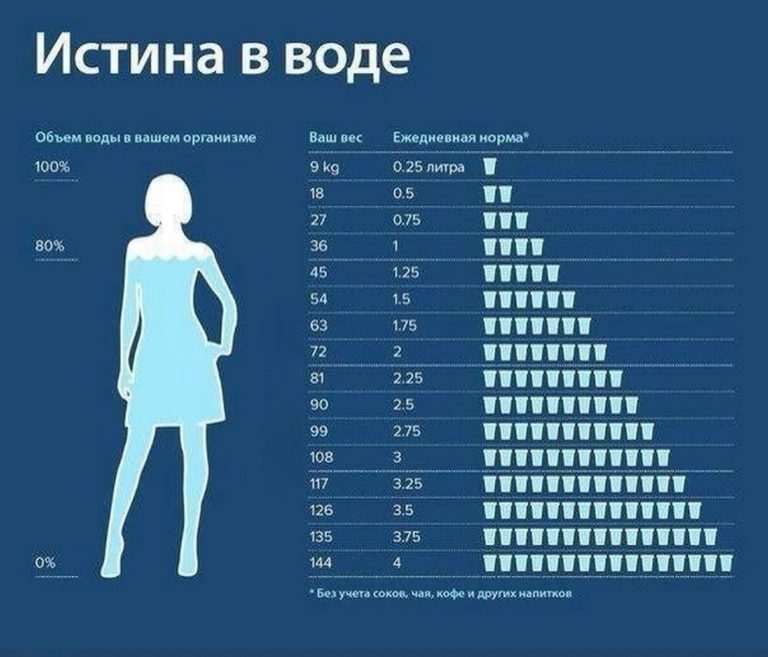 Истина в воде

Объем воды в вашем организме

100%

80%

0%

| Ваш вес | Ежедневная норма* |
|---|---|
| 9 kg | 0.25 литра |
| 18 | 0.5 |
| 27 | 0.75 |
| 36 | 1 |
| 45 | 1.25 |
| 54 | 1.5 |
| 63 | 1.75 |
| 72 | 2 |
| 81 | 2.25 |
| 90 | 2.5 |
| 99 | 2.75 |
| 108 | 3 |
| 117 | 3.25 |
| 126 | 3.5 |
| 135 | 3.75 |
| 144 | 4 |

* Без учета соков, чая, кофе и других напитков